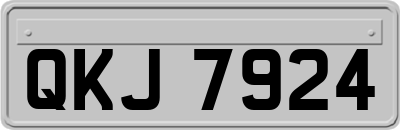 QKJ 7924